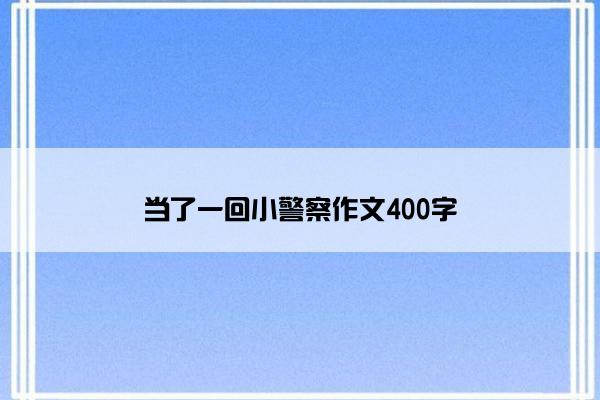 当了一回小警察作文400字